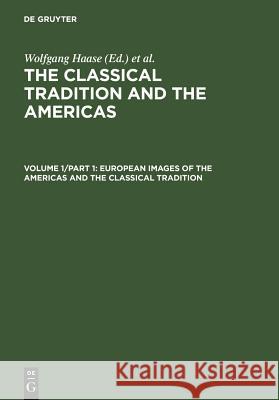 DE GRUYTER

Wolfgang Haase (Ed.) et al.

THE CLASSICAL TRADITION AND THE AMERICAS

VOLUME 1/PART 1: EUROPEAN IMAGES OF THE AMERICAS AND THE CLASSICAL TRADITION

DE G

Kraina Książek